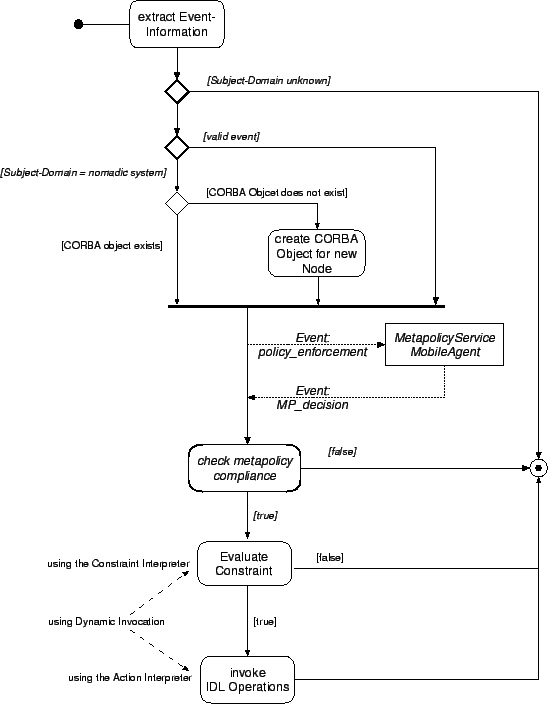 extract Event-Information

[Subject-Domain unknown]

[valid event]

[Subject-Domain = nomadic system]

[CORBA Objcet does not exist]

[CORBA object exists]

create CORBA Object for new Node

Event: policy_enforcement

MetapolicyService MobileAgent

Event: MP_decision

check metapolicy compliance

[false]

[true]

using the Constraint Interpreter

Evaluate Constraint

[false]

using Dynamic Invocation

[true]

using the Action Interpreter

invoke IDL Operations